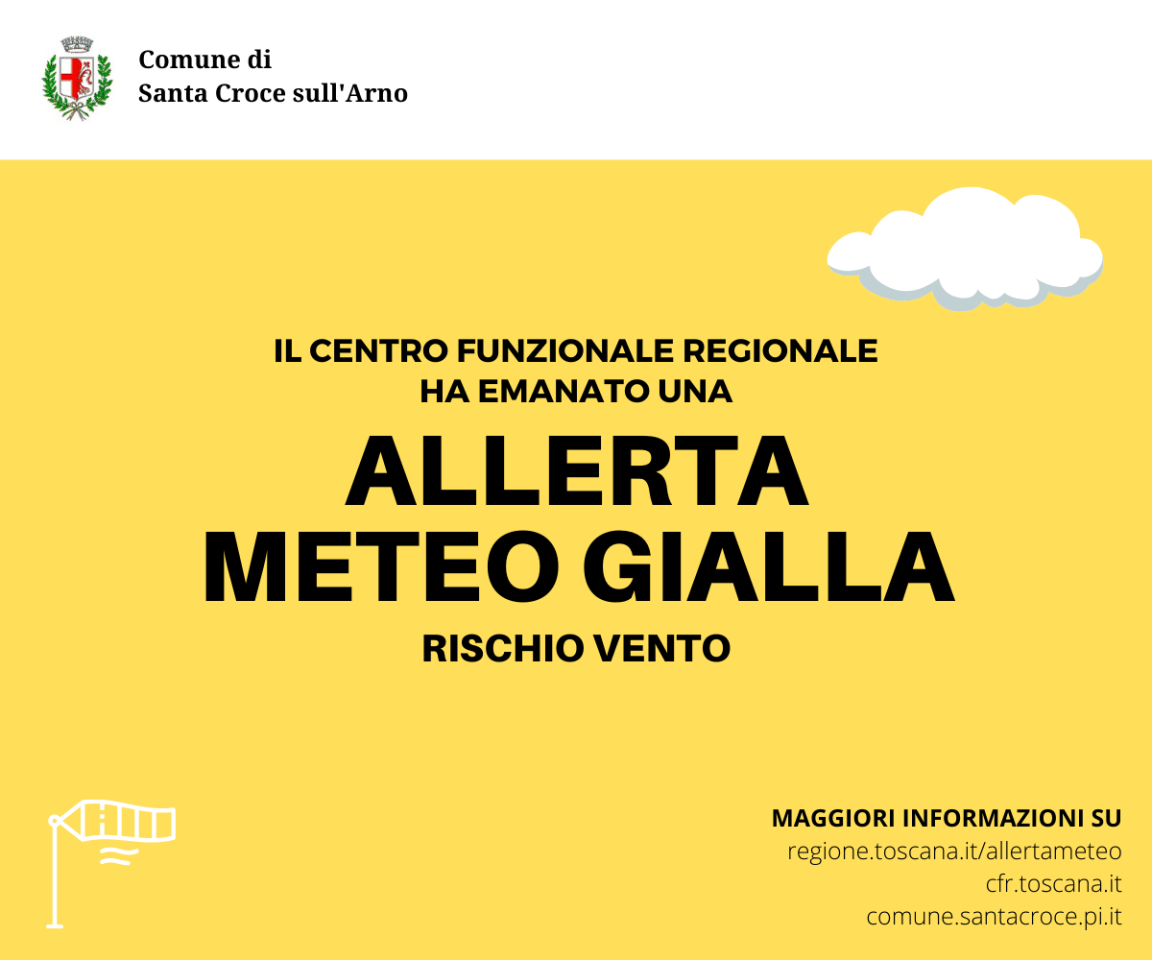 Comune di
Santa Croce sull'Arno

IL CENTRO FUNZIONALE REGIONALE
HA EMANATO UNA

ALLERTA
METEO GIALLA

RISCHIO VENTO

MAGGIORI INFORMAZIONI SU
regione.toscana.it/allertameteo
cfr.toscana.it
comune.santacroce.pi.it